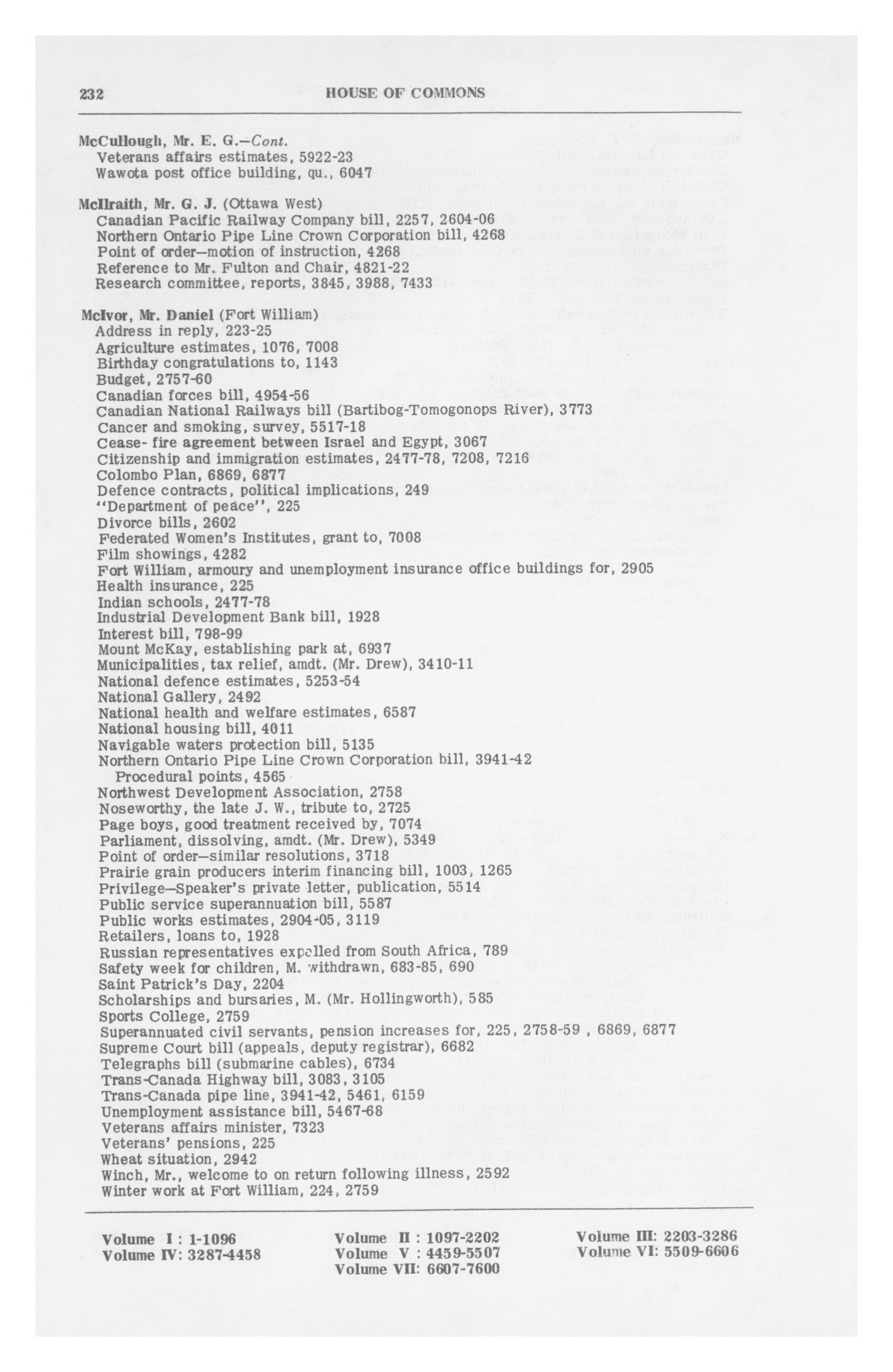 232 HOUSE OF COMMONS

McCullough, Mr. E. G.—Cont.
Veterans affairs estimates, 5922-23
Wawota post office building, qu., 6047

McIlraith, Mr. G. J. (Ottawa West)
Canadian Pacific Railway Company bill, 2257, 2604-06
Northern Ontario Pipe Line Crown Corporation bill, 4268
Point of order—motion of instruction, 4268
Reference to Mr. Fulton and Chair, 4821-22
Research committee, reports, 3845, 3988, 7433

McIvor, Mr. Daniel (Fort William)
Address in reply, 223-25
Agriculture estimates, 1076, 7008
Birthday congratulations to, 1143
Budget, 2757-60
Canadian forces bill, 4954-56
Canadian National Railways bill (Bartibog-Tomogonops River), 3773
Cancer and smoking, survey, 5517-18
Cease- fire agreement between Israel and Egypt, 3067
Citizenship and immigration estimates, 2477-78, 7208, 7216
Colombo Plan, 6869, 6877
Defence contracts, political implications, 249
"Department of peace", 225
Divorce bills, 2602
Federated Women's Institutes, grant to, 7008
Film showings, 4282
Fort William, armoury and unemployment insurance office buildings for, 2905
Health insurance, 225
Indian schools, 2477-78
Industrial Development Bank bill, 1928
Interest bill, 798-99
Mount McKay, establishing park at, 6937
Municipalities, tax relief, amdt. (Mr. Drew), 3410-11
National defence estimates, 5253-54
National Gallery, 2492
National health and welfare estimates, 6587
National housing bill, 4011
Navigable waters protection bill, 5135
Northern Ontario Pipe Line Crown Corporation bill, 3941-42
Procedural points, 4565
Northwest Development Association, 2758
Noseworthy, the late J. W., tribute to, 2725
Page boys, good treatment received by, 7074
Parliament, dissolving, amdt. (Mr. Drew), 5349
Point of order—similar resolutions, 3718
Prairie grain producers interim financing bill, 1003, 1265
Privilege—Speaker's private letter, publication, 5514
Public service superannuation bill, 5587
Public works estimates, 2904-05, 3119
Retailers, loans to, 1928
Russian representatives expelled from South Africa, 789
Safety week for children, M. withdrawn, 683-85, 690
Saint Patrick's Day, 2204
Scholarships and bursaries, M. (Mr. Hollingworth), 585
Sports College, 2759
Superannuated civil servants, pension increases for, 225, 2758-59 , 6869, 6877
Supreme Court bill (appeals, deputy registrar), 6682
Telegraphs bill (submarine cables), 6734
Trans-Canada Highway bill, 3083, 3105
Trans-Canada pipe line, 3941-42, 5461, 6159
Unemployment assistance bill, 5467-68
Veterans affairs minister, 7323
Veterans' pensions, 225
Wheat situation, 2942
Winch, Mr., welcome to on return following illness, 2592
Winter work at Fort William, 224, 2759

Volume I : 1-1096
Volume IV: 3287-4458
Volume II : 1097-2202
Volume V : 4459-5507
Volume VII: 6607-7600
Volume III: 2203-3286
Volume VI: 5509-6606